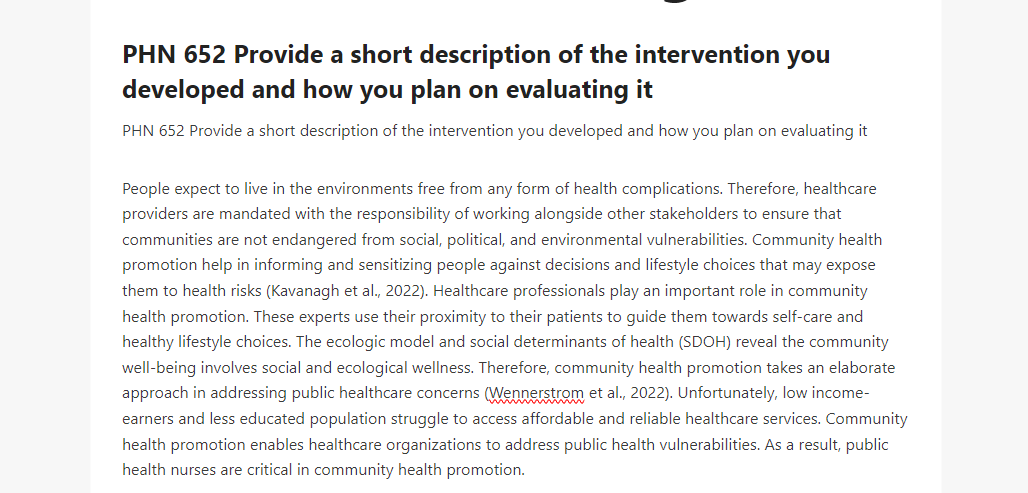 PHN 652 Provide a short description of the intervention you developed and how you plan on evaluating it

PHN 652 Provide a short description of the intervention you developed and how you plan on evaluating it

People expect to live in the environments free from any form of health complications. Therefore, healthcare providers are mandated with the responsibility of working alongside other stakeholders to ensure that communities are not endangered from social, political, and environmental vulnerabilities. Community health promotion help in informing and sensitizing people against decisions and lifestyle choices that may expose them to health risks (Kavanagh et al., 2022). Healthcare professionals play an important role in community health promotion. These experts use their proximity to their patients to guide them towards self-care and healthy lifestyle choices. The ecologic model and social determinants of health (SDOH) reveal the community well-being involves social and ecological wellness. Therefore, community health promotion takes an elaborate approach in addressing public healthcare concerns (Wennerstrom et al., 2022). Unfortunately, low income-earners and less educated population struggle to access affordable and reliable healthcare services. Community health promotion enables healthcare organizations to address public health vulnerabilities. As a result, public health nurses are critical in community health promotion.